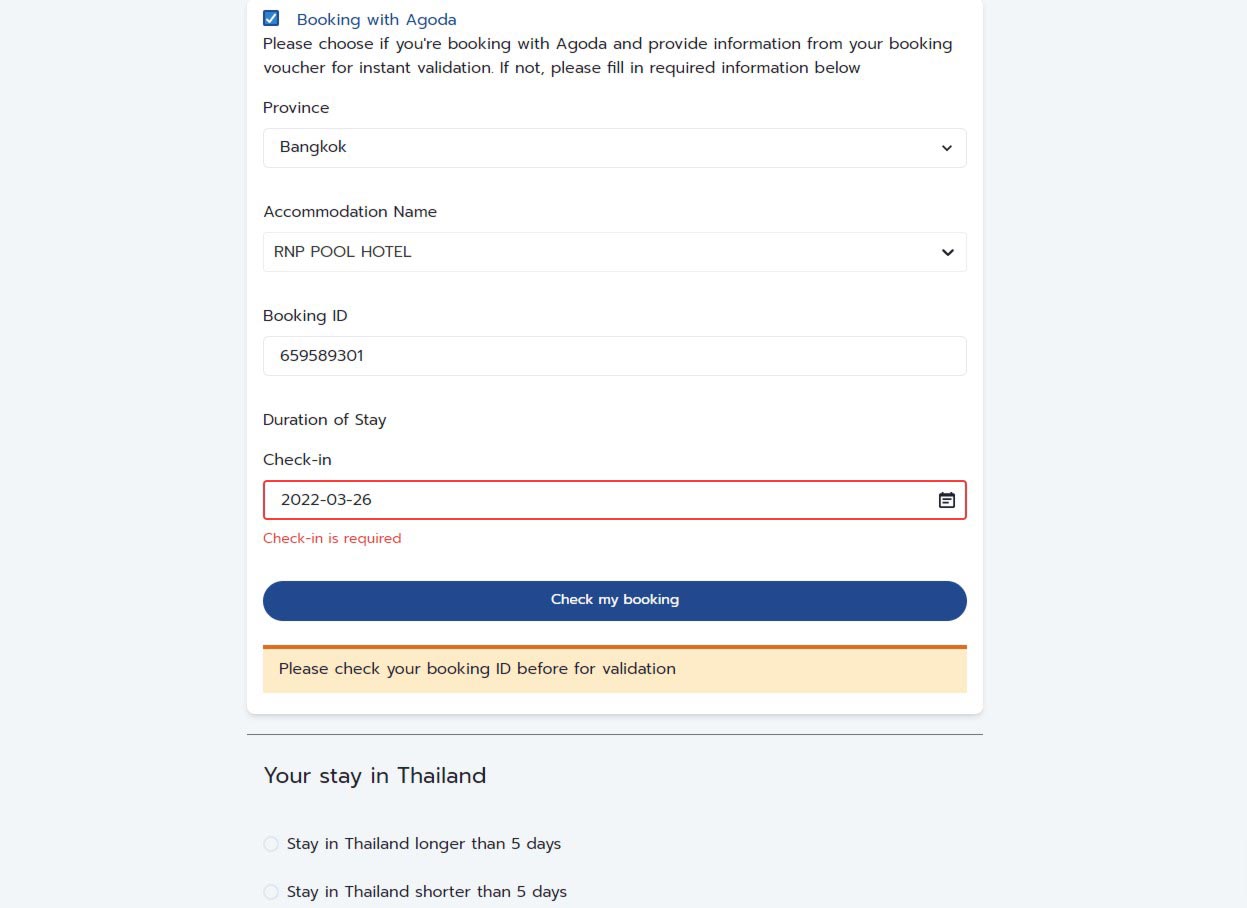 Booking with Agoda
Please choose if you're booking with Agoda and provide information from your booking voucher for instant validation. If not, please fill in required information below

Province
Bangkok

Accommodation Name
RNP POOL HOTEL

Booking ID
659589301

Duration of Stay

Check-in
2022-03-26
Check-in is required

Check my booking

Please check your booking ID before for validation

Your stay in Thailand

Stay in Thailand longer than 5 days

Stay in Thailand shorter than 5 days